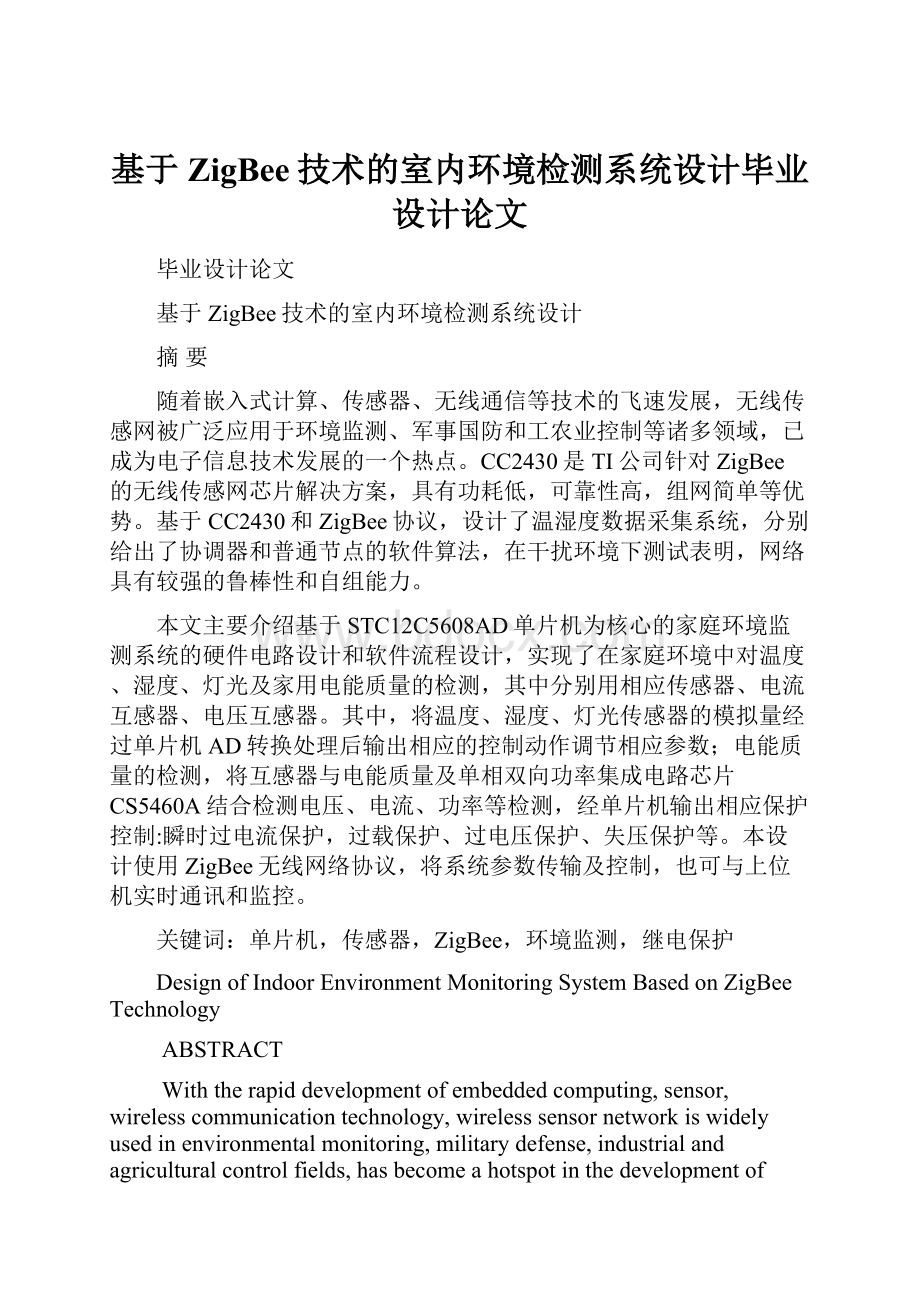 基于 ZigBee 技术的室内环境检测系统设计毕业设计论文

毕业设计论文

基于 ZigBee 技术的室内环境检测系统设计

摘 要

随着嵌入式计算、传感器、无线通信等技术的飞速发展，无线传感网被广泛应用于环境监测、军事国防和工农业控制等诸多领域，已成为电子信息技术发展的一个热点。CC2430 是 TI 公司针对 ZigBee 的无线传感网芯片解决方案，具有功耗低，可靠性高，组网简单等优势。基于 CC2430 和 ZigBee 协议，设计了温湿度数据采集系统，分别给出了协调器和普通节点的软件算法，在干扰环境下测试表明，网络具有较强的鲁棒性和自组能力。

本文主要介绍基于 STC12C5608AD 单片机为核心的家庭环境监测系统的硬件电路设计和软件流程设计，实现了在家庭环境中对温度、湿度、灯光及家用电能质量的检测，其中分别用相应传感器、电流互感器、电压互感器。其中，将温度、湿度、灯光传感器的模拟量经过单片机 AD 转换处理后输出相应的控制动作调节相应参数；电能质量的检测，将互感器与电能质量及单相双向功率集成电路芯片 CS5460A 结合检测电压、电流、功率等检测，经单片机输出相应保护控制:瞬时过电流保护，过载保护、过电压保护、失压保护等。本设计使用 ZigBee 无线网络协议，将系统参数传输及控制，也可与上位机实时通讯和监控。

关键词：单片机，传感器，ZigBee，环境监测，继电保护

Design of Indoor Environment Monitoring System Based on ZigBee Technology

ABSTRACT

With the rapid development of embedded computing, sensor, wireless communication technology, wireless sensor network is widely used in environmental monitoring, military defense, industrial and agricultural control fields, has become a hotspot in the development of